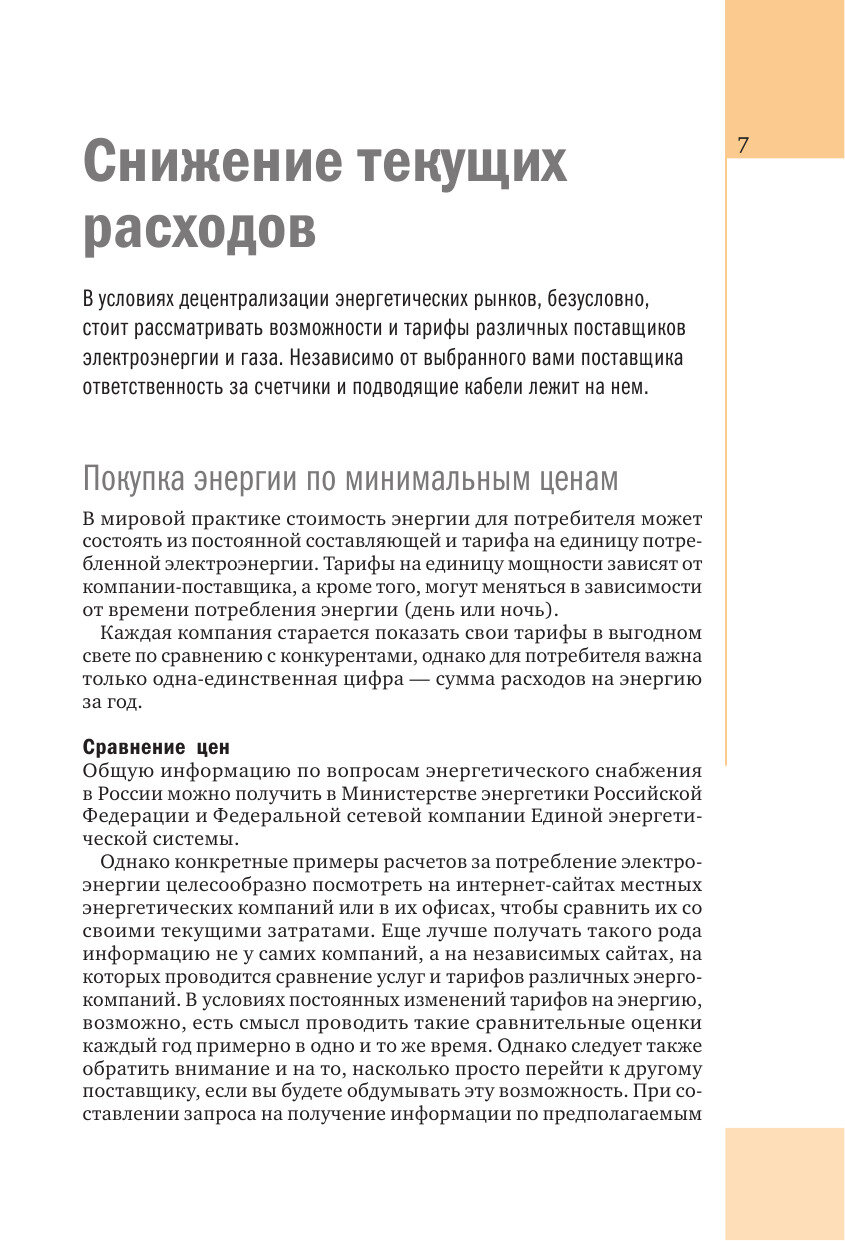 7

Снижение текущих расходов

В условиях децентрализации энергетических рынков, безусловно, стоит рассматривать возможности и тарифы различных поставщиков электроэнергии и газа. Независимо от выбранного вами поставщика ответственность за счетчики и подводящие кабели лежит на нем.

Покупка энергии по минимальным ценам

В мировой практике стоимость энергии для потребителя может состоять из постоянной составляющей и тарифа на единицу потребленной электроэнергии. Тарифы на единицу мощности зависят от компании-поставщика, а кроме того, могут меняться в зависимости от времени потребления энергии (день или ночь).

Каждая компания старается показать свои тарифы в выгодном свете по сравнению с конкурентами, однако для потребителя важна только одна-единственная цифра — сумма расходов на энергию за год.

Сравнение цен
Общую информацию по вопросам энергетического снабжения в России можно получить в Министерстве энергетики Российской Федерации и Федеральной сетевой компании Единой энергетической системы.

Однако конкретные примеры расчетов за потребление электроэнергии целесообразно посмотреть на интернет-сайтах местных энергетических компаний или в их офисах, чтобы сравнить их со своими текущими затратами. Еще лучше получать такого рода информацию не у самих компаний, а на независимых сайтах, на которых проводится сравнение услуг и тарифов различных энергокомпаний. В условиях постоянных изменений тарифов на энергию, возможно, есть смысл проводить такие сравнительные оценки каждый год примерно в одно и то же время. Однако следует также обратить внимание и на то, насколько просто перейти к другому поставщику, если вы будете обдумывать эту возможность. При составлении запроса на получение информации по предполагаемым